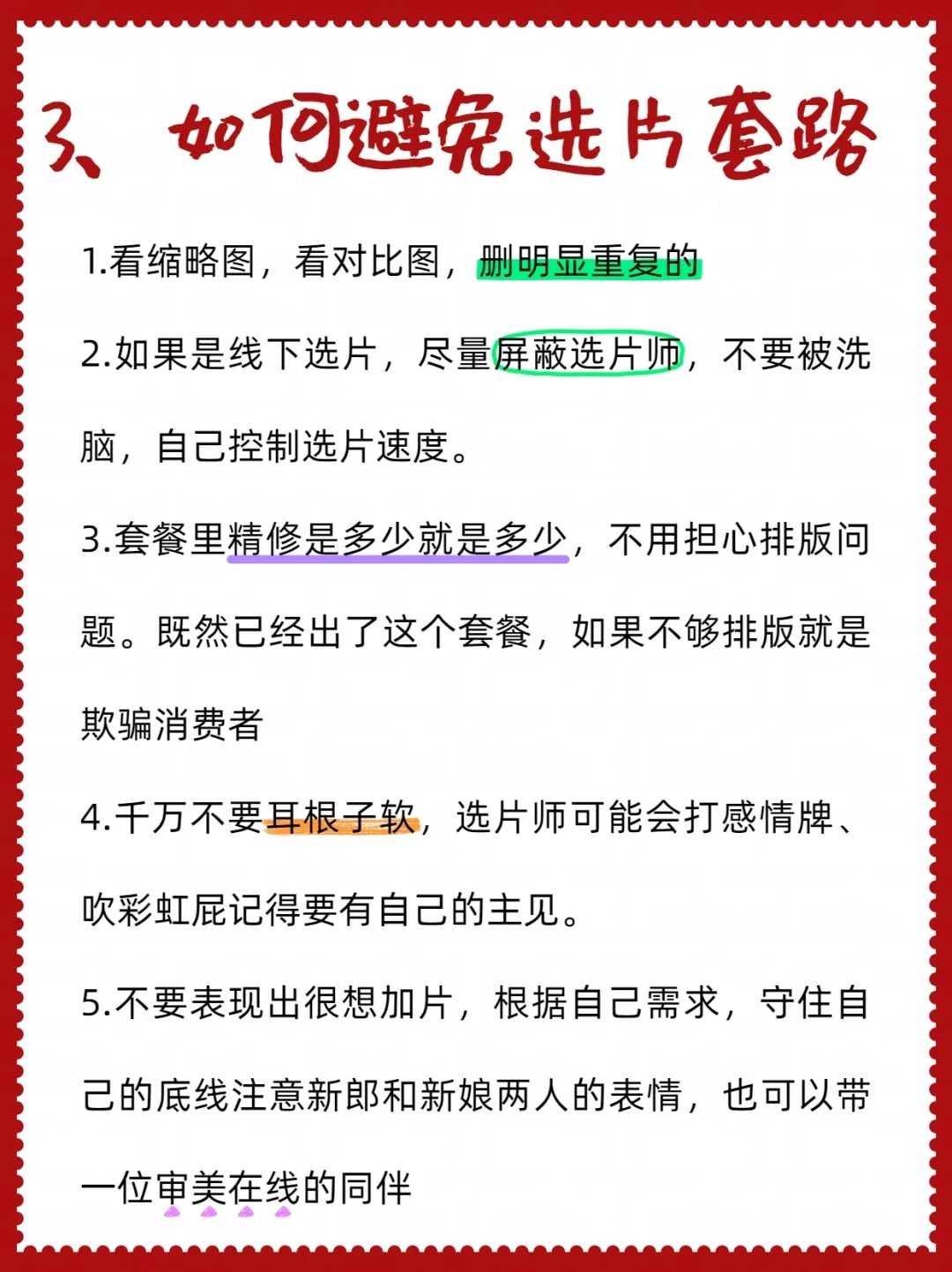 3、如何避免选片套路

1.看缩略图，看对比图，删明显重复的

2.如果是线下选片，尽量屏蔽选片师，不要被洗脑，自己控制选片速度。

3.套餐里精修是多少就是多少，不用担心排版问题。既然已经出了这个套餐，如果不够排版就是欺骗消费者

4.千万不要耳根子软，选片师可能会打感情牌、吹彩虹屁记得要有自己的主见。

5.不要表现出很想加片，根据自己需求，守住自己的底线注意新郎和新娘两人的表情，也可以带一位审美在线的同伴